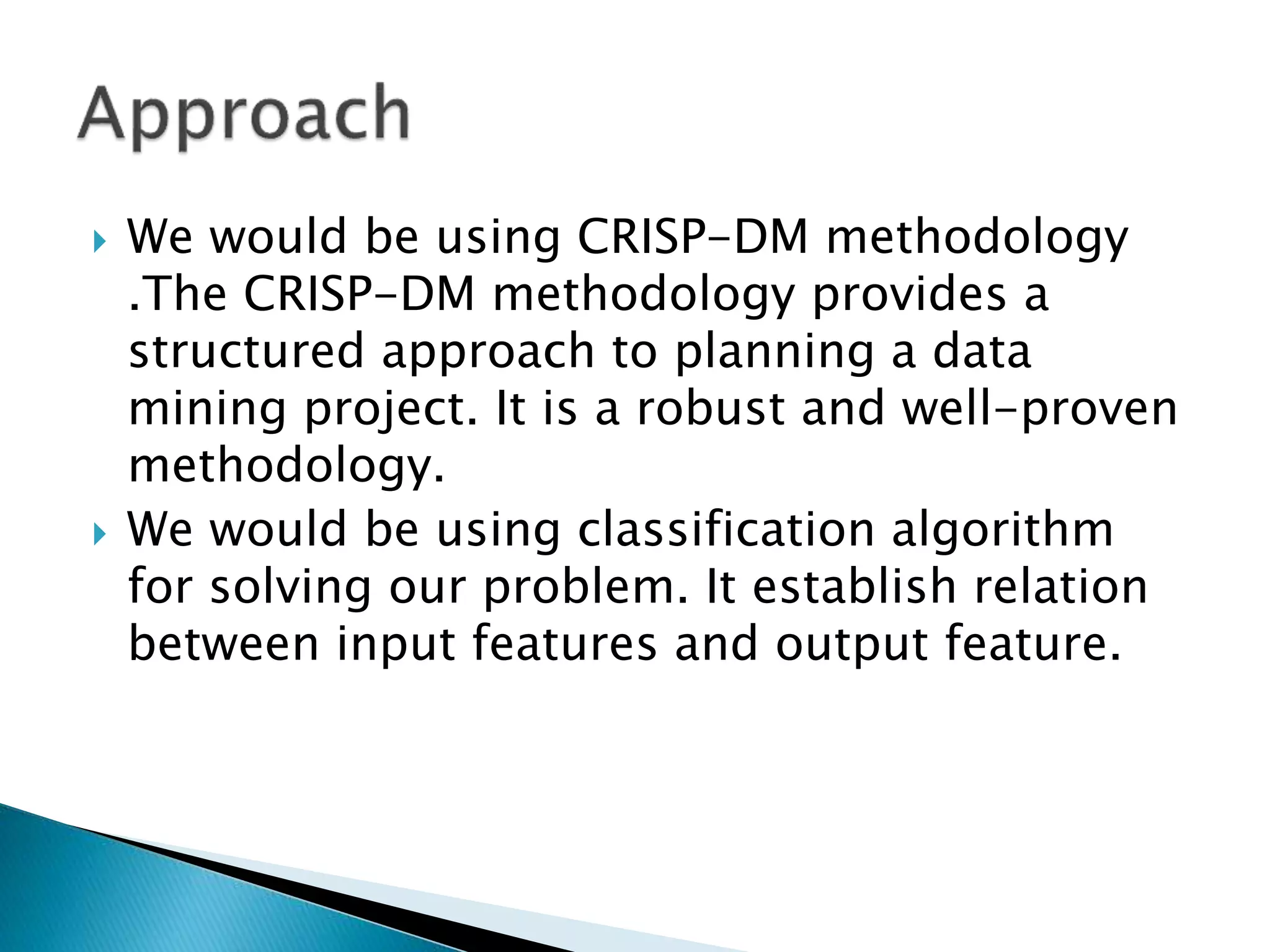 Approach

We would be using CRISP-DM methodology .The CRISP-DM methodology provides a structured approach to planning a data mining project. It is a robust and well-proven methodology.

We would be using classification algorithm for solving our problem. It establish relation between input features and output feature.